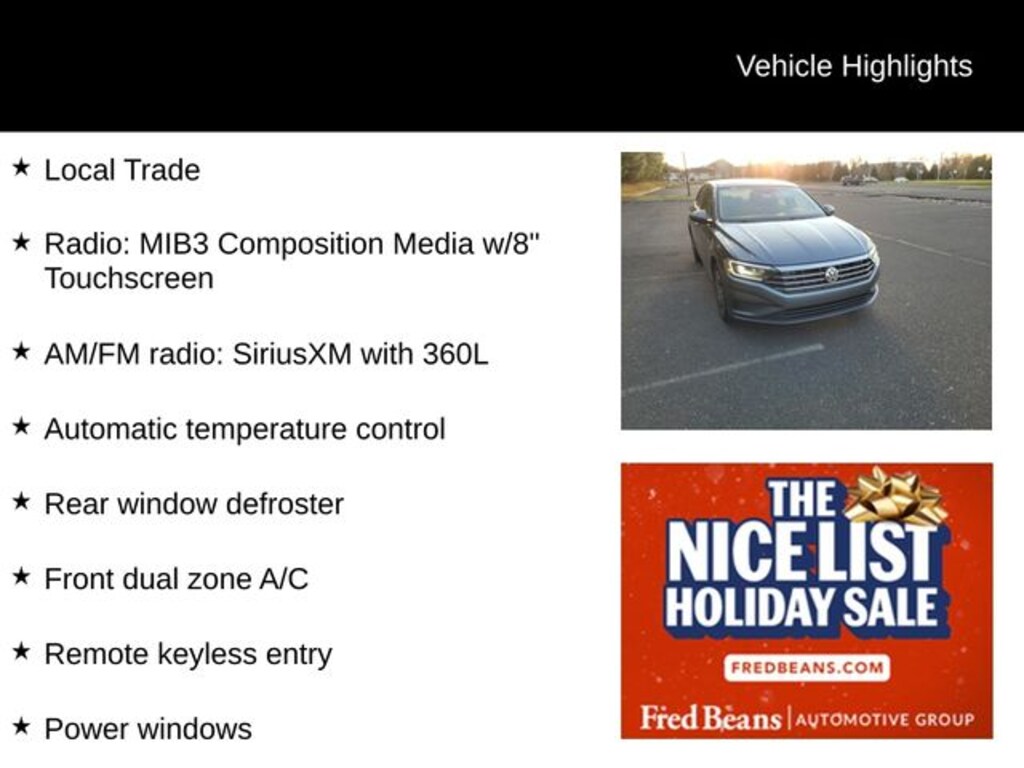 Vehicle Highlights

★ Local Trade

★ Radio: MIB3 Composition Media w/8" Touchscreen

★ AM/FM radio: SiriusXM with 360L

★ Automatic temperature control

★ Rear window defroster

★ Front dual zone A/C

★ Remote keyless entry

★ Power windows

THE NICE LIST HOLIDAY SALE

FREDBEANS.COM

Fred Beans | AUTOMOTIVE GROUP